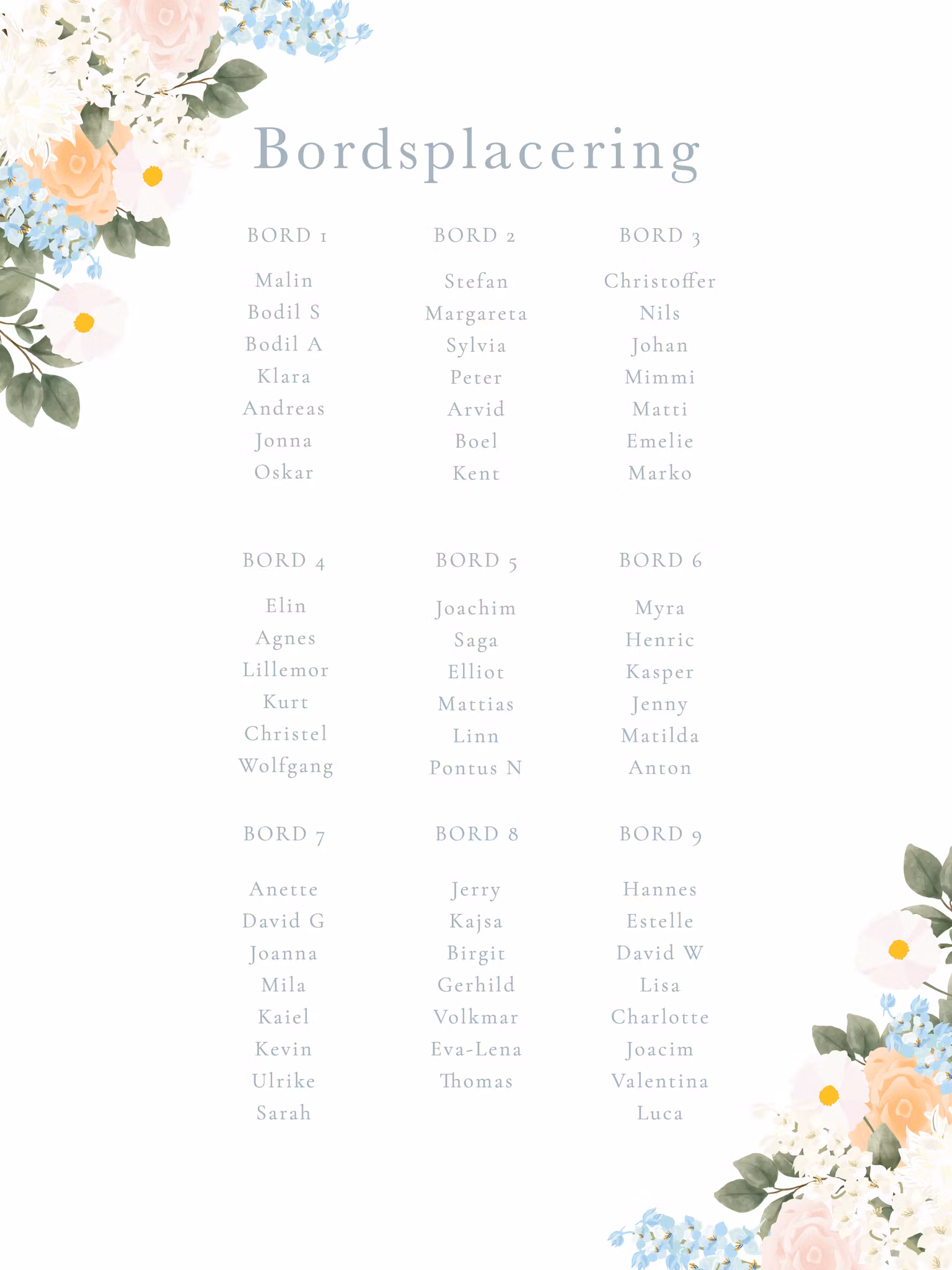 Bordsplacering

BORD 1

Malin
Bodil S
Bodil A
Klara
Andreas
Jonna
Oskar

BORD 2

Stefan
Margareta
Sylvia
Peter
Arvid
Boel
Kent

BORD 3

Christoffer
Nils
Johan
Mimmi
Matti
Emelie
Marko

BORD 4

Elin
Agnes
Lillemor
Kurt
Christel
Wolfgang

BORD 5

Joachim
Saga
Elliot
Mattias
Linn
Pontus N

BORD 6

Myra
Henric
Kasper
Jenny
Matilda
Anton

BORD 7

Anette
David G
Joanna
Mila
Kaiel
Kevin
Ulrike
Sarah

BORD 8

Jerry
Kajsa
Birgit
Gerhild
Volkmar
Eva-Lena
Thomas

BORD 9

Hannes
Estelle
David W
Lisa
Charlotte
Joacim
Valentina
Luca